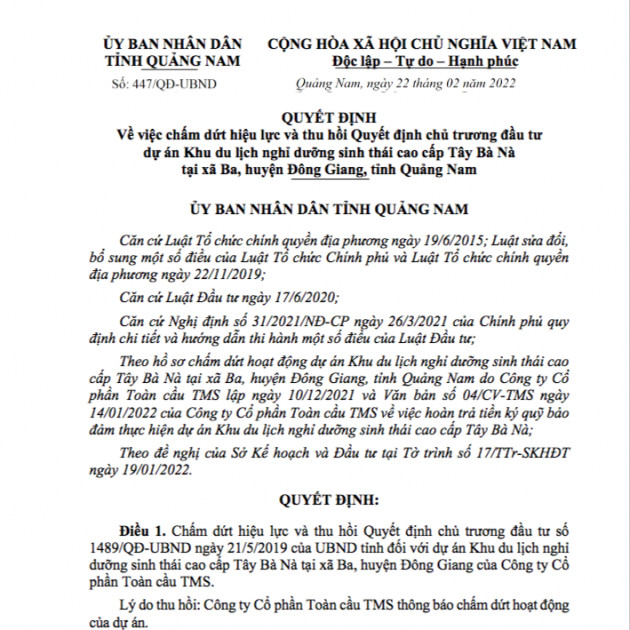 ỦY BAN NHÂN DÂN
TỈNH QUẢNG NAM

Số: 447/QĐ-UBND

CỘNG HÒA XÃ HỘI CHỦ NGHĨA VIỆT NAM
Độc lập – Tự do – Hạnh phúc

Quảng Nam, ngày 22 tháng 02 năm 2022

QUYẾT ĐỊNH
Về việc chấm dứt hiệu lực và thu hồi Quyết định chủ trương đầu tư dự án Khu du lịch nghỉ dưỡng sinh thái cao cấp Tây Bà Nà tại xã Ba, huyện Đông Giang, tỉnh Quảng Nam

ỦY BAN NHÂN DÂN TỈNH QUẢNG NAM

Căn cứ Luật Tổ chức chính quyền địa phương ngày 19/6/2015; Luật sửa đổi, bổ sung một số điều của Luật Tổ chức Chính phủ và Luật Tổ chức chính quyền địa phương ngày 22/11/2019;

Căn cứ Luật Đầu tư ngày 17/6/2020;

Căn cứ Nghị định số 31/2021/NĐ-CP ngày 26/3/2021 của Chính phủ quy định chi tiết và hướng dẫn thi hành một số điều của Luật Đầu tư;

Theo hồ sơ chấm dứt hoạt động dự án Khu du lịch nghỉ dưỡng sinh thái cao cấp Tây Bà Nà tại xã Ba, huyện Đông Giang, tỉnh Quảng Nam do Công ty Cổ phần Toàn cầu TMS lập ngày 10/12/2021 và Văn bản số 04/CV-TMS ngày 14/01/2022 của Công ty Cổ phần Toàn cầu TMS về việc hoàn trả tiền ký quỹ bảo đảm thực hiện dự án Khu du lịch nghỉ dưỡng sinh thái cao cấp Tây Bà Nà;

Theo đề nghị của Sở Kế hoạch và Đầu tư tại Tờ trình số 17/TTr-SKHĐT ngày 19/01/2022.

QUYẾT ĐỊNH:

Điều 1. Chấm dứt hiệu lực và thu hồi Quyết định chủ trương đầu tư số 1489/QĐ-UBND ngày 21/5/2019 của UBND tỉnh đối với dự án Khu du lịch nghỉ dưỡng sinh thái cao cấp Tây Bà Nà tại xã Ba, huyện Đông Giang của Công ty Cổ phần Toàn cầu TMS.

Lý do thu hồi: Công ty Cổ phần Toàn cầu TMS thông báo chấm dứt hoạt động của dự án.